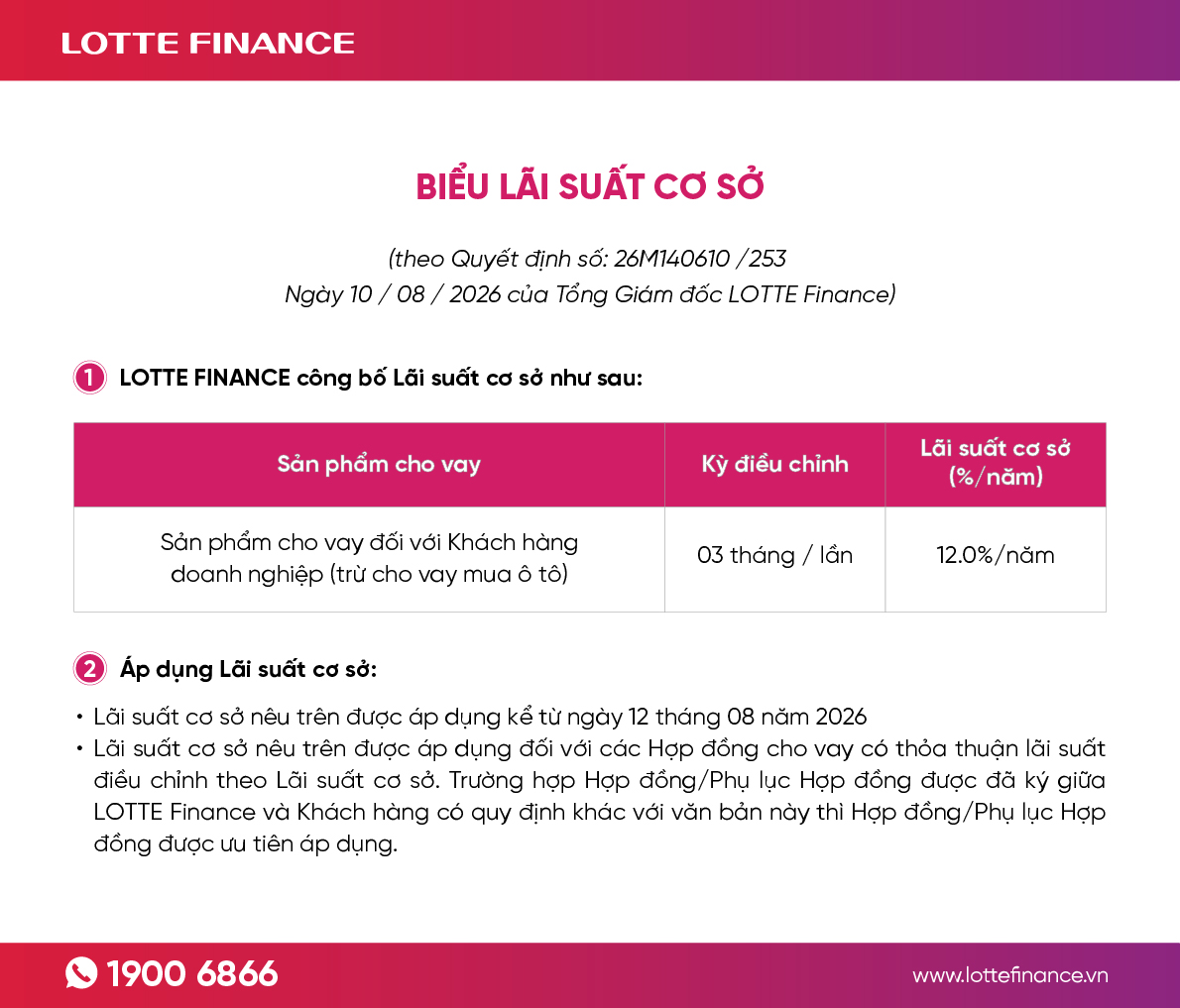 LOTTE FINANCE

BIỂU LÃI SUẤT CƠ SỞ

(theo Quyết định số: 26M140610 /253
Ngày 10 / 08 / 2026 của Tổng Giám đốc LOTTE Finance)

1 LOTTE FINANCE công bố Lãi suất cơ sở như sau:

| Sản phẩm cho vay | Kỳ điều chỉnh | Lãi suất cơ sở (%/năm) |
|---|---|---|
| Sản phẩm cho vay đối với Khách hàng doanh nghiệp (trừ cho vay mua ô tô) | 03 tháng / lần | 12.0%/năm |

2 Áp dụng Lãi suất cơ sở:

• Lãi suất cơ sở nêu trên được áp dụng kể từ ngày 12 tháng 08 năm 2026
• Lãi suất cơ sở nêu trên được áp dụng đối với các Hợp đồng cho vay có thỏa thuận lãi suất điều chỉnh theo Lãi suất cơ sở. Trường hợp Hợp đồng/Phụ lục Hợp đồng được đã ký giữa LOTTE Finance và Khách hàng có quy định khác với văn bản này thì Hợp đồng/Phụ lục Hợp đồng được ưu tiên áp dụng.

1900 6866
www.lottefinance.vn